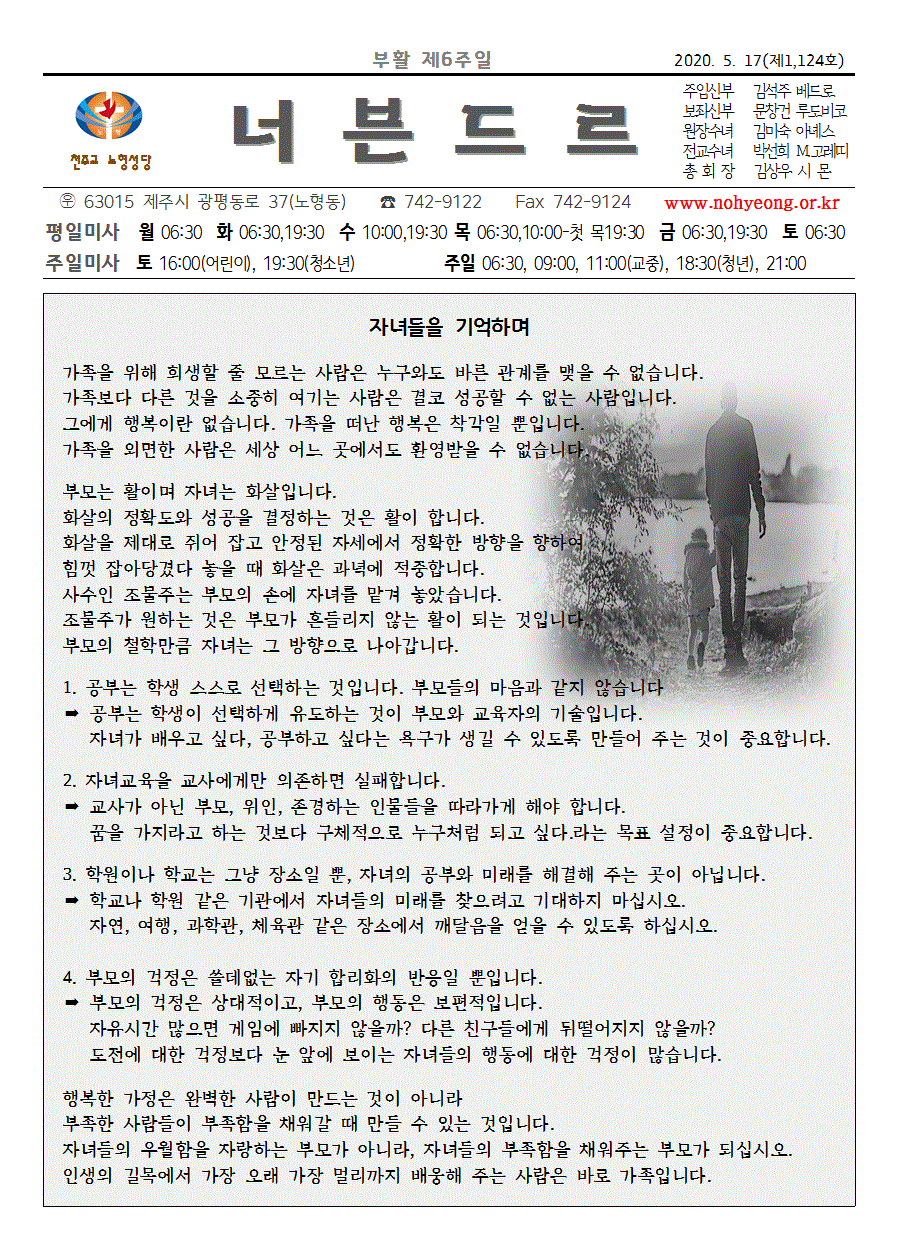 부활 제6주일

2020. 5. 17(제1,124호)

천주교 노형성당

너 븐 드 르

주임신부 김석주 베드로
보좌신부 문창건 루도비코
원장수녀 김미숙 아녜스
전교수녀 박선희 M.고레띠
총 회 장 김상우 시 몬

㉾ 63015 제주시 광평동로 37(노형동) ☎ 742-9122 Fax 742-9124 www.nohyeong.or.kr

평일미사 월 06:30 화 06:30,19:30 수 10:00,19:30 목 06:30,10:00-첫 목19:30 금 06:30,19:30 토 06:30

주일미사 토 16:00(어린이), 19:30(청소년) 주일 06:30, 09:00, 11:00(교중), 18:30(청년), 21:00

자녀들을 기억하며

가족을 위해 희생할 줄 모르는 사람은 누구와도 바른 관계를 맺을 수 없습니다.
가족보다 다른 것을 소중히 여기는 사람은 결코 성공할 수 없는 사람입니다.
그에게 행복이란 없습니다. 가족을 떠난 행복은 착각일 뿐입니다.
가족을 외면한 사람은 세상 어느 곳에서도 환영받을 수 없습니다.

부모는 활이며 자녀는 화살입니다.
화살의 정확도와 성공을 결정하는 것은 활이 합니다.
화살을 제대로 쥐어 잡고 안정된 자세에서 정확한 방향을 향하여
힘껏 잡아당겼다 놓을 때 화살은 과녁에 적중합니다.
사수인 조물주는 부모의 손에 자녀를 맡겨 놓았습니다.
조물주가 원하는 것은 부모가 흔들리지 않는 활이 되는 것입니다.
부모의 철학만큼 자녀는 그 방향으로 나아갑니다.

1. 공부는 학생 스스로 선택하는 것입니다. 부모들의 마음과 같지 않습니다
➡ 공부는 학생이 선택하게 유도하는 것이 부모와 교육자의 기술입니다.
자녀가 배우고 싶다, 공부하고 싶다는 욕구가 생길 수 있도록 만들어 주는 것이 중요합니다.

2. 자녀교육을 교사에게만 의존하면 실패합니다.
➡ 교사가 아닌 부모, 위인, 존경하는 인물들을 따라가게 해야 합니다.
꿈을 가지라고 하는 것보다 구체적으로 누구처럼 되고 싶다.라는 목표 설정이 중요합니다.

3. 학원이나 학교는 그냥 장소일 뿐, 자녀의 공부와 미래를 해결해 주는 곳이 아닙니다.
➡ 학교나 학원 같은 기관에서 자녀들의 미래를 찾으려고 기대하지 마십시오.
자연, 여행, 과학관, 체육관 같은 장소에서 깨달음을 얻을 수 있도록 하십시오.

4. 부모의 걱정은 쓸데없는 자기 합리화의 반응일 뿐입니다.
➡ 부모의 걱정은 상대적이고, 부모의 행동은 보편적입니다.
자유시간 많으면 게임에 빠지지 않을까? 다른 친구들에게 뒤떨어지지 않을까?
도전에 대한 걱정보다 눈 앞에 보이는 자녀들의 행동에 대한 걱정이 많습니다.

행복한 가정은 완벽한 사람이 만드는 것이 아니라
부족한 사람들이 부족함을 채워갈 때 만들 수 있는 것입니다.
자녀들의 우월함을 자랑하는 부모가 아니라, 자녀들의 부족함을 채워주는 부모가 되십시오.
인생의 길목에서 가장 오래 가장 멀리까지 배웅해 주는 사람은 바로 가족입니다.